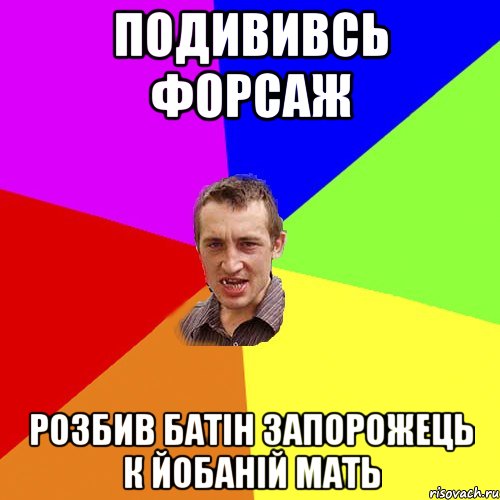 ПОДИВИВСЬ ФОРСАЖ

РОЗБИВ БАТІН ЗАПОРОЖЕЦЬ К ЙОБАНІЙ МАТЬ

risovach.ru